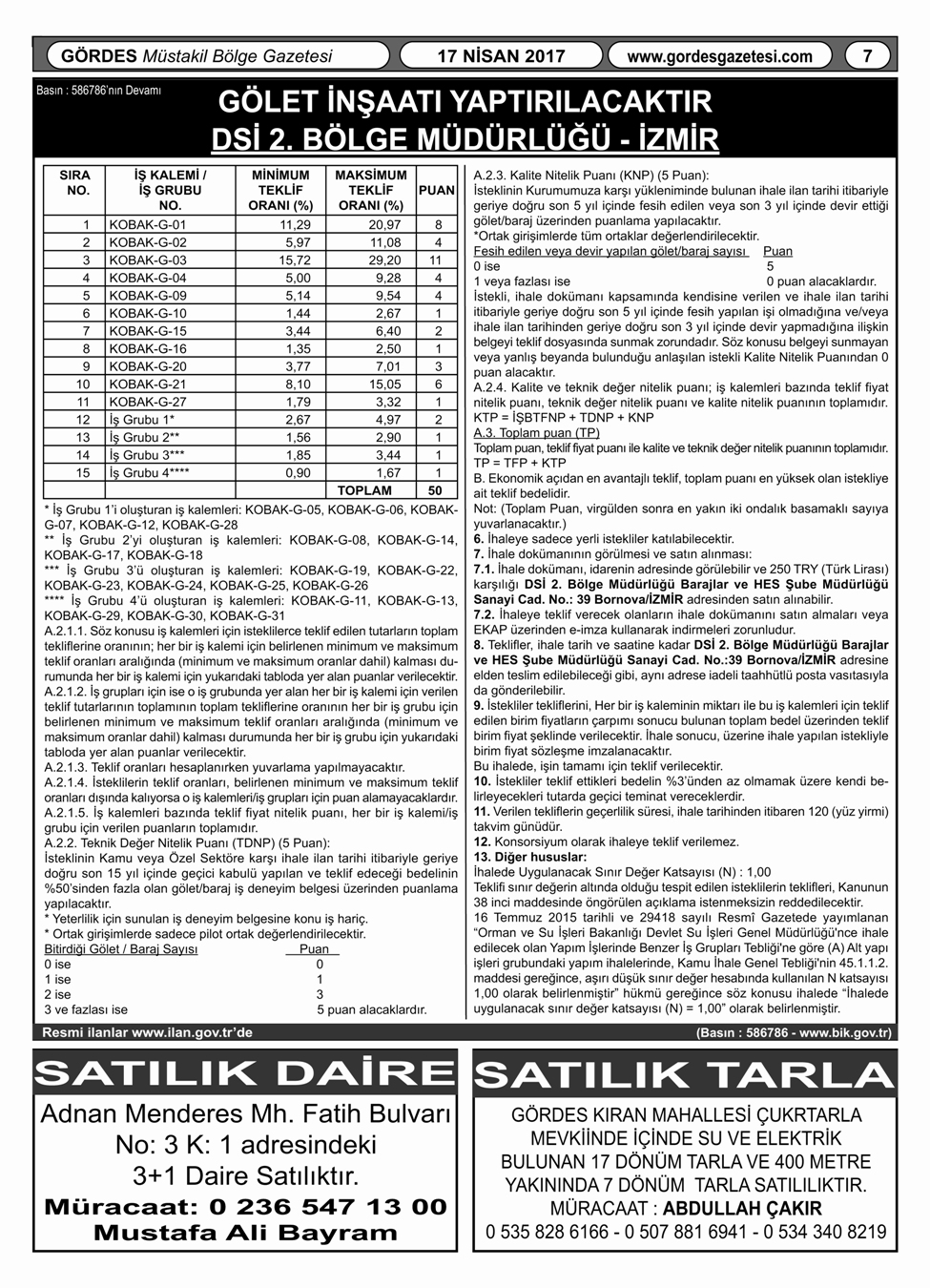 GÖRDES Müstakil Bölge Gazetesi

17 NİSAN 2017

www.gordesgazetesi.com

7

Basın : 586786'nın Devamı

GÖLET İNŞAATI YAPTIRILACAKTIR
DSİ 2. BÖLGE MÜDÜRLÜĞÜ - İZMİR

| SIRA NO. | İŞ KALEMİ / İŞ GRUBU NO. | MİNİMUM TEKLİF ORANI (%) | MAKSİMUM TEKLİF ORANI (%) | PUAN |
|---|---|---|---|---|
| 1 | KOBAK-G-01 | 11,29 | 20,97 | 8 |
| 2 | KOBAK-G-02 | 5,97 | 11,08 | 4 |
| 3 | KOBAK-G-03 | 15,72 | 29,20 | 11 |
| 4 | KOBAK-G-04 | 5,00 | 9,28 | 4 |
| 5 | KOBAK-G-09 | 5,14 | 9,54 | 4 |
| 6 | KOBAK-G-10 | 1,44 | 2,67 | 1 |
| 7 | KOBAK-G-15 | 3,44 | 6,40 | 2 |
| 8 | KOBAK-G-16 | 1,35 | 2,50 | 1 |
| 9 | KOBAK-G-20 | 3,77 | 7,01 | 3 |
| 10 | KOBAK-G-21 | 8,10 | 15,05 | 6 |
| 11 | KOBAK-G-27 | 1,79 | 3,32 | 1 |
| 12 | İş Grubu 1* | 2,67 | 4,97 | 2 |
| 13 | İş Grubu 2** | 1,56 | 2,90 | 1 |
| 14 | İş Grubu 3*** | 1,85 | 3,44 | 1 |
| 15 | İş Grubu 4**** | 0,90 | 1,67 | 1 |
| | | | TOPLAM | 50 |

* İş Grubu 1'i oluşturan iş kalemleri: KOBAK-G-05, KOBAK-G-06, KOBAK-G-07, KOBAK-G-12, KOBAK-G-28
** İş Grubu 2'yi oluşturan iş kalemleri: KOBAK-G-08, KOBAK-G-14, KOBAK-G-17, KOBAK-G-18
*** İş Grubu 3'ü oluşturan iş kalemleri: KOBAK-G-19, KOBAK-G-22, KOBAK-G-23, KOBAK-G-24, KOBAK-G-25, KOBAK-G-26
**** İş Grubu 4'ü oluşturan iş kalemleri: KOBAK-G-11, KOBAK-G-13, KOBAK-G-29, KOBAK-G-30, KOBAK-G-31
A.2.1.1. Söz konusu iş kalemleri için isteklilerce teklif edilen tutarların toplam tekliflerine oranının; her bir iş kalemi için belirlenen minimum ve maksimum teklif oranları aralığında (minimum ve maksimum oranlar dahil) kalması durumunda her bir iş kalemi için yukarıdaki tabloda yer alan puanlar verilecektir.
A.2.1.2. İş grupları için ise o iş grubunda yer alan her bir iş kalemi için verilen teklif tutarlarının toplamının toplam tekliflerine oranının her bir iş grubu için belirlenen minimum ve maksimum teklif oranları aralığında (minimum ve maksimum oranlar dahil) kalması durumunda her bir iş grubu için yukarıdaki tabloda yer alan puanlar verilecektir.
A.2.1.3. Teklif oranları hesaplanırken yuvarlama yapılmayacaktır.
A.2.1.4. İsteklilerin teklif oranları, belirlenen minimum ve maksimum teklif oranları dışında kalıyorsa o iş kalemleri/iş grupları için puan alamayacaklardır.
A.2.1.5. İş kalemleri bazında teklif fiyat nitelik puanı, her bir iş kalemi/iş grubu için verilen puanların toplamıdır.
A.2.2. Teknik Değer Nitelik Puanı (TDNP) (5 Puan):
İsteklinin Kamu veya Özel Sektöre karşı ihale ilan tarihi itibariyle geriye doğru son 15 yıl içinde geçici kabulü yapılan ve teklif edeceği bedelinin %50'sinden fazla olan gölet/baraj iş deneyim belgesi üzerinden puanlama yapılacaktır.
* Yeterlilik için sunulan iş deneyim belgesine konu iş hariç.
* Ortak girişimlerde sadece pilot ortak değerlendirilecektir.
Bitirdiği Gölet / Baraj Sayısı    Puan
0 ise    0
1 ise    1
2 ise    3
3 ve fazlası ise    5 puan alacaklardır.

A.2.3. Kalite Nitelik Puanı (KNP) (5 Puan):
İsteklinin Kurumumuza karşı yükleniminde bulunan ihale ilan tarihi itibariyle geriye doğru son 5 yıl içinde fesih edilen veya son 3 yıl içinde devir ettiği gölet/baraj üzerinden puanlama yapılacaktır.
*Ortak girişimlerde tüm ortaklar değerlendirilecektir.
Fesih edilen veya devir yapılan gölet/baraj sayısı    Puan
0 ise    5
1 veya fazlası ise    0 puan alacaklardır.
İstekli, ihale dokümanı kapsamında kendisine verilen ve ihale ilan tarihi itibariyle geriye doğru son 5 yıl içinde fesih yapılan işi olmadığına ve/veya ihale ilan tarihinden geriye doğru son 3 yıl içinde devir yapmadığına ilişkin belgeyi teklif dosyasında sunmak zorundadır. Söz konusu belgeyi sunmayan veya yanlış beyanda bulunduğu anlaşılan istekli Kalite Nitelik Puanından 0 puan alacaktır.
A.2.4. Kalite ve teknik değer nitelik puanı; iş kalemleri bazında teklif fiyat nitelik puanı, teknik değer nitelik puanı ve kalite nitelik puanının toplamıdır.
KTP = İŞBTFNP + TDNP + KNP
A.3. Toplam puan (TP)
Toplam puan, teklif fiyat puanı ile kalite ve teknik değer nitelik puanının toplamıdır.
TP = TFP + KTP
B. Ekonomik açıdan en avantajlı teklif, toplam puanı en yüksek olan istekliye ait teklif bedelidir.
Not: (Toplam Puan, virgülden sonra en yakın iki ondalık basamaklı sayıya yuvarlanacaktır.)
6. İhaleye sadece yerli istekliler katılabilecektir.
7. İhale dokümanının görülmesi ve satın alınması:
7.1. İhale dokümanı, idarenin adresinde görülebilir ve 250 TRY (Türk Lirası) karşılığı DSİ 2. Bölge Müdürlüğü Barajlar ve HES Şube Müdürlüğü Sanayi Cad. No.: 39 Bornova/İZMİR adresinden satın alınabilir.
7.2. İhaleye teklif verecek olanların ihale dokümanını satın almaları veya EKAP üzerinden e-imza kullanarak indirmeleri zorunludur.
8. Teklifler, ihale tarih ve saatine kadar DSİ 2. Bölge Müdürlüğü Barajlar ve HES Şube Müdürlüğü Sanayi Cad. No.:39 Bornova/İZMİR adresine elden teslim edilebileceği gibi, aynı adrese iadeli taahhütlü posta vasıtasıyla da gönderilebilir.
9. İstekliler tekliflerini, Her bir iş kaleminin miktarı ile bu iş kalemleri için teklif edilen birim fiyatların çarpımı sonucu bulunan toplam bedel üzerinden teklif birim fiyat şeklinde verilecektir. İhale sonucu, üzerine ihale yapılan istekliyle birim fiyat sözleşme imzalanacaktır.
Bu ihalede, işin tamamı için teklif verilecektir.
10. İstekliler teklif ettikleri bedelin %3'ünden az olmamak üzere kendi belirleyecekleri tutarda geçici teminat vereceklerdir.
11. Verilen tekliflerin geçerlilik süresi, ihale tarihinden itibaren 120 (yüz yirmi) takvim günüdür.
12. Konsorsiyum olarak ihaleye teklif verilemez.
13. Diğer hususlar:
İhalede Uygulanacak Sınır Değer Katsayısı (N) : 1,00
Teklifi sınır değerin altında olduğu tespit edilen isteklilerin teklifleri, Kanunun 38 inci maddesinde öngörülen açıklama istenmeksizin reddedilecektir.
16 Temmuz 2015 tarihli ve 29418 sayılı Resmî Gazetede yayımlanan "Orman ve Su İşleri Bakanlığı Devlet Su İşleri Genel Müdürlüğü'nce ihale edilecek olan Yapım İşlerinde Benzer İş Grupları Tebliği'ne göre (A) Alt yapı işleri grubundaki yapım ihalelerinde, Kamu İhale Genel Tebliği'nin 45.1.1.2. maddesi gereğince, aşırı düşük sınır değer hesabında kullanılan N katsayısı 1,00 olarak belirlenmiştir" hükmü gereğince söz konusu ihalede "İhalede uygulanacak sınır değer katsayısı (N) = 1,00" olarak belirlenmiştir.

Resmi ilanlar www.ilan.gov.tr'de

(Basın : 586786 - www.bik.gov.tr)

SATILIK DAİRE
Adnan Menderes Mh. Fatih Bulvarı No: 3 K: 1 adresindeki 3+1 Daire Satılıktır.
Müracaat: 0 236 547 13 00
Mustafa Ali Bayram

SATILIK TARLA
GÖRDES KIRAN MAHALLESİ ÇUKRTARLA MEVKİİNDE İÇİNDE SU VE ELEKTRİK BULUNAN 17 DÖNÜM TARLA VE 400 METRE YAKININDA 7 DÖNÜM TARLA SATILILIKTIR.
MÜRACAAT : ABDULLAH ÇAKIR
0 535 828 6166 - 0 507 881 6941 - 0 534 340 8219